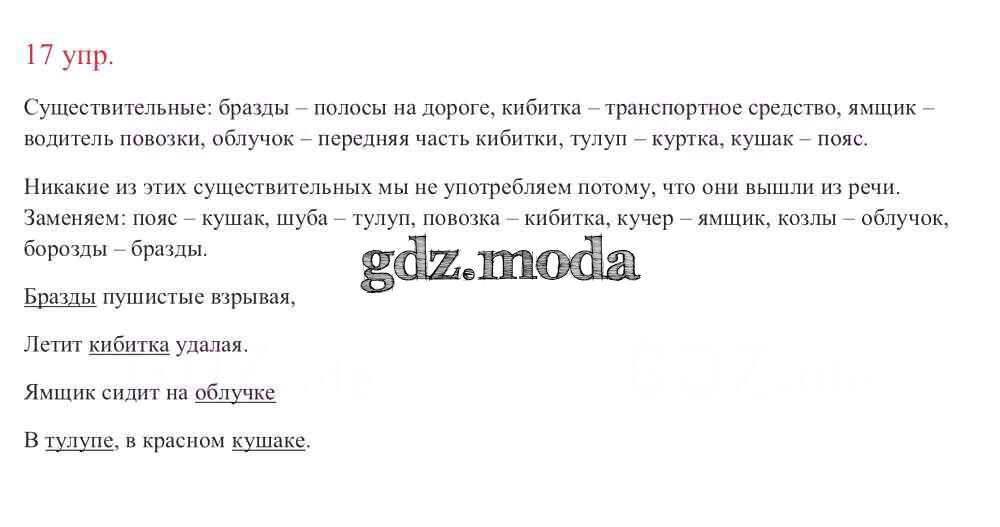 17 упр.

Существительные: бразды – полосы на дороге, кибитка – транспортное средство, ямщик – водитель повозки, облучок – передняя часть кибитки, тулуп – куртка, кушак – пояс.

Никакие из этих существительных мы не употребляем потому, что они вышли из речи. Заменяем: пояс – кушак, шуба – тулуп, повозка – кибитка, кучер – ямщик, козлы – облучок, борозды – бразды.

Бразды пушистые взрывая,

Летит кибитка удалая.

Ямщик сидит на облучке

В тулупе, в красном кушаке.

gdz.moda